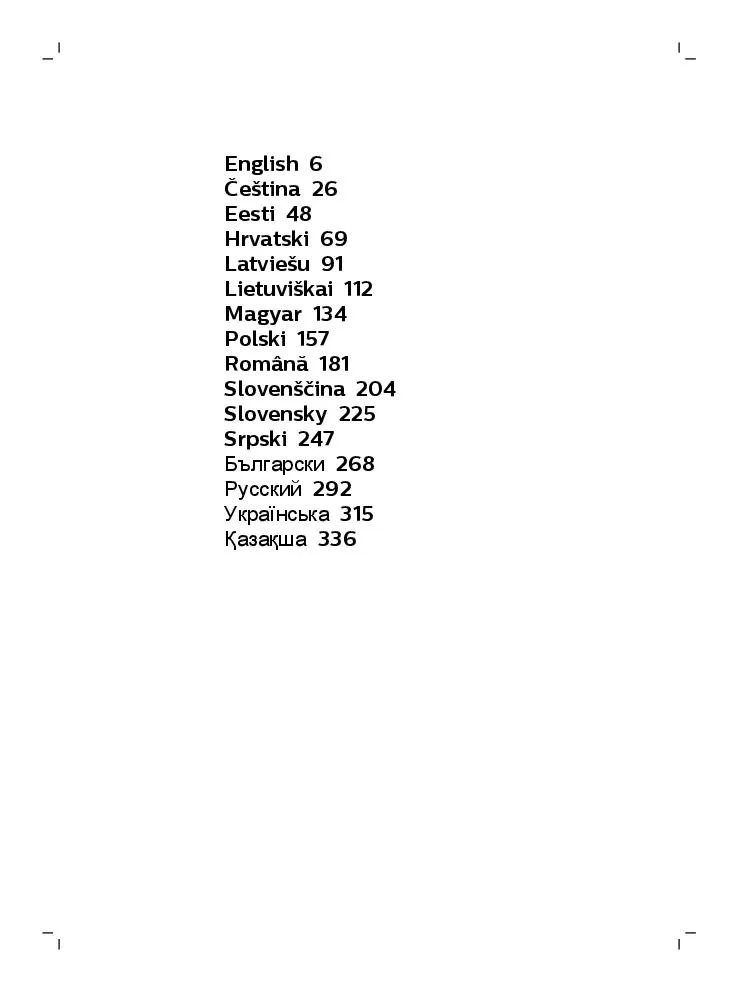 English 6
Čeština 26
Eesti 48
Hrvatski 69
Latviešu 91
Lietuviškai 112
Magyar 134
Polski 157
Română 181
Slovenščina 204
Slovensky 225
Srpski 247
Български 268
Русский 292
Українська 315
Қазақша 336